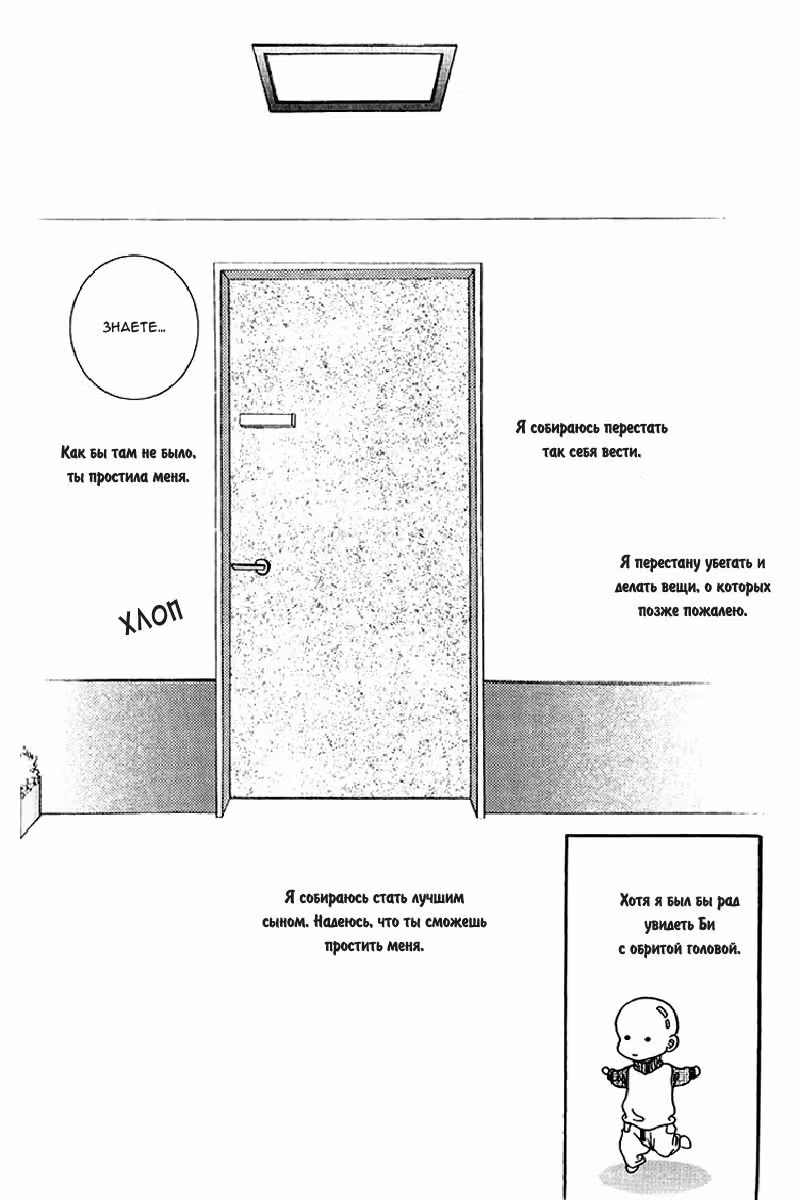 ЗНАЕТЕ...

Как бы там не было, ты простила меня.

ХЛОП

Я собираюсь перестать так себя вести.

Я перестану убегать и делать вещи, о которых позже пожалею.

Я собираюсь стать лучшим сыном. Надеюсь, что ты сможешь простить меня.

Хотя я был бы рад увидеть Би с обритой головой.